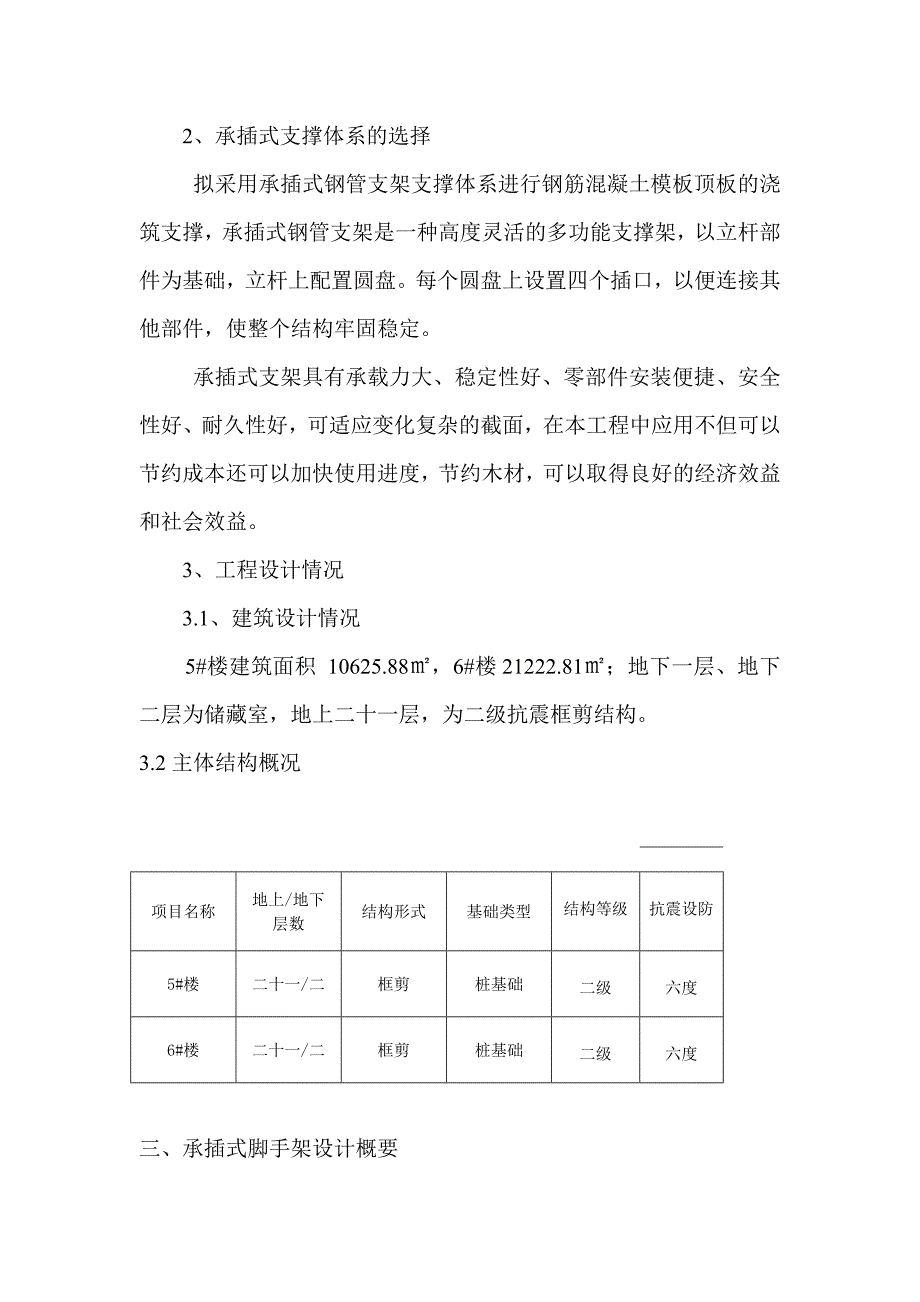 2、承插式支撑体系的选择

拟采用承插式钢管支架支撑体系进行钢筋混凝土模板顶板的浇筑支撑，承插式钢管支架是一种高度灵活的多功能支撑架，以立杆部件为基础，立杆上配置圆盘。每个圆盘上设置四个插口，以便连接其他部件，使整个结构牢固稳定。

承插式支架具有承载力大、稳定性好、零部件安装便捷、安全性好、耐久性好，可适应变化复杂的截面，在本工程中应用不但可以节约成本还可以加快使用进度，节约木材，可以取得良好的经济效益和社会效益。

3、工程设计情况

3.1、建筑设计情况

5#楼建筑面积 10625.88㎡，6#楼 21222.81㎡；地下一层、地下二层为储藏室，地上二十一层，为二级抗震框剪结构。

3.2 主体结构概况

| 项目名称 | 地上/地下层数 | 结构形式 | 基础类型 | 结构等级 | 抗震设防 |
|---|---|---|---|---|---|
| 5#楼 | 二十一/二 | 框剪 | 桩基础 | 二级 | 六度 |
| 6#楼 | 二十一/二 | 框剪 | 桩基础 | 二级 | 六度 |

三、承插式脚手架设计概要